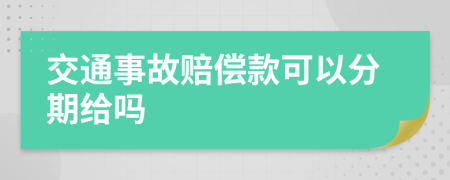 交通事故赔偿款可以分期给吗